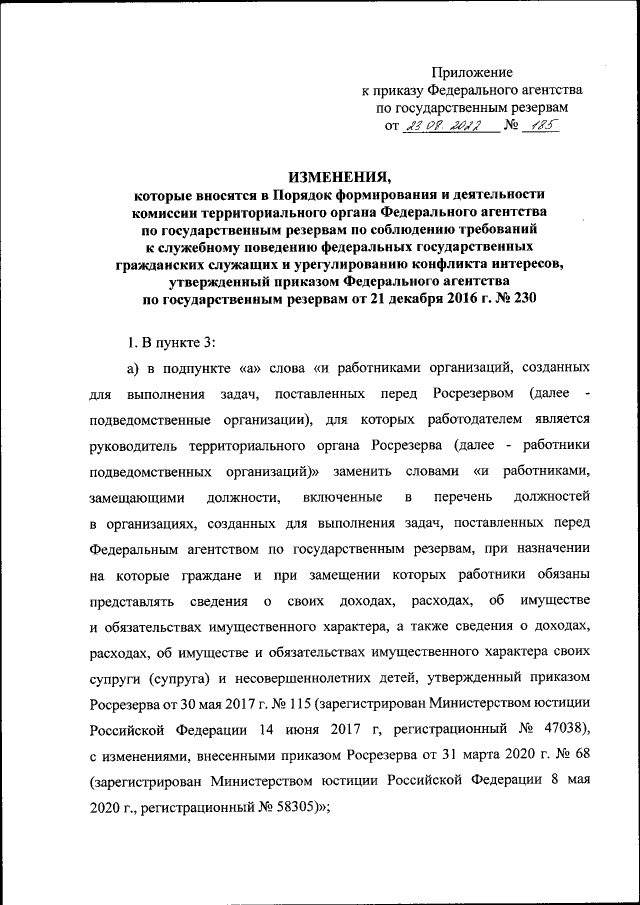 Приложение
к приказу Федерального агентства
по государственным резервам
от 23.08.2022 № 185

ИЗМЕНЕНИЯ,
которые вносятся в Порядок формирования и деятельности комиссии территориального органа Федерального агентства по государственным резервам по соблюдению требований к служебному поведению федеральных государственных гражданских служащих и урегулированию конфликта интересов, утвержденный приказом Федерального агентства по государственным резервам от 21 декабря 2016 г. № 230

1. В пункте 3:

а) в подпункте «а» слова «и работниками организаций, созданных для выполнения задач, поставленных перед Росрезервом (далее - подведомственные организации), для которых работодателем является руководитель территориального органа Росрезерва (далее - работники подведомственных организаций)» заменить словами «и работниками, замещающими должности, включенные в перечень должностей в организациях, созданных для выполнения задач, поставленных перед Федеральным агентством по государственным резервам, при назначении на которые граждане и при замещении которых работники обязаны представлять сведения о своих доходах, расходах, об имуществе и обязательствах имущественного характера, а также сведения о доходах, расходах, об имуществе и обязательствах имущественного характера своих супруги (супруга) и несовершеннолетних детей, утвержденный приказом Росрезерва от 30 мая 2017 г. № 115 (зарегистрирован Министерством юстиции Российской Федерации 14 июня 2017 г, регистрационный № 47038), с изменениями, внесенными приказом Росрезерва от 31 марта 2020 г. № 68 (зарегистрирован Министерством юстиции Российской Федерации 8 мая 2020 г., регистрационный № 58305)»;